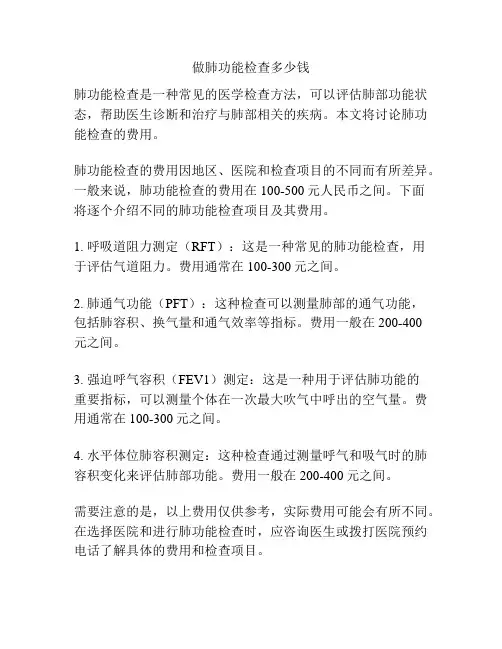 做肺功能检查多少钱

肺功能检查是一种常见的医学检查方法，可以评估肺部功能状态，帮助医生诊断和治疗与肺部相关的疾病。本文将讨论肺功能检查的费用。

肺功能检查的费用因地区、医院和检查项目的不同而有所差异。一般来说，肺功能检查的费用在 100-500 元人民币之间。下面将逐个介绍不同的肺功能检查项目及其费用。

1. 呼吸道阻力测定（RFT）：这是一种常见的肺功能检查，用于评估气道阻力。费用通常在 100-300 元之间。

2. 肺通气功能（PFT）：这种检查可以测量肺部的通气功能，包括肺容积、换气量和通气效率等指标。费用一般在 200-400 元之间。

3. 强迫呼气容积（FEV1）测定：这是一种用于评估肺功能的重要指标，可以测量个体在一次最大吹气中呼出的空气量。费用通常在 100-300 元之间。

4. 水平体位肺容积测定：这种检查通过测量呼气和吸气时的肺容积变化来评估肺部功能。费用一般在 200-400 元之间。

需要注意的是，以上费用仅供参考，实际费用可能会有所不同。在选择医院和进行肺功能检查时，应咨询医生或拨打医院预约电话了解具体的费用和检查项目。